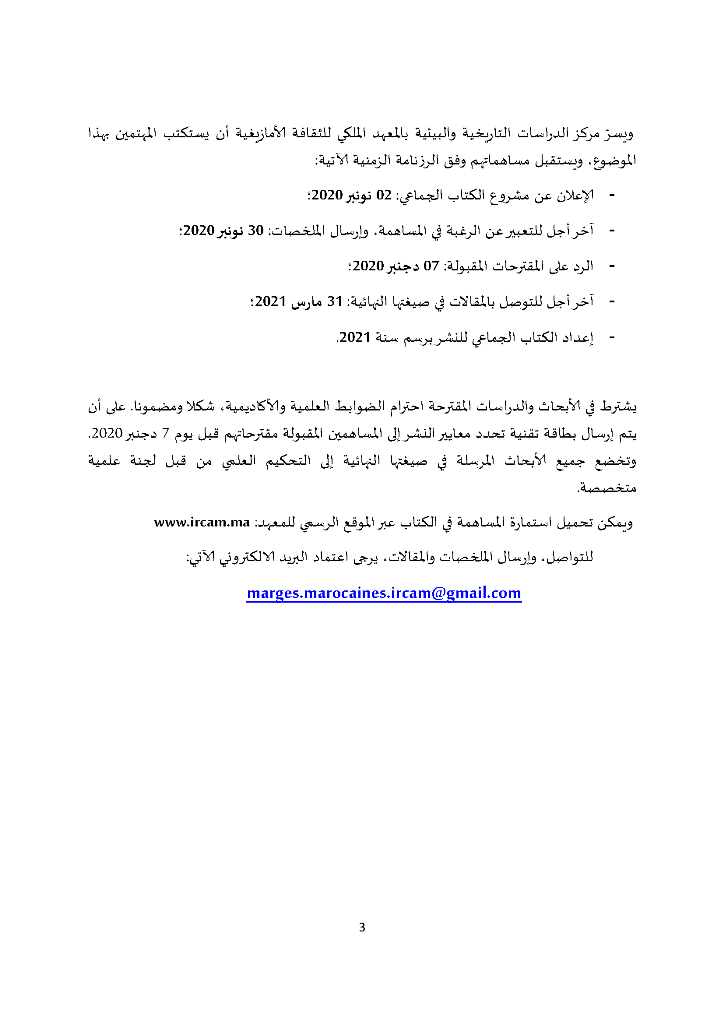 ويسرّ مركز الدراسات التاريخية والبيئية بالمعهد الملكي للثقافة الأمازيغية أن يستكتب المهتمين بهذا الموضوع، ويستقبل مساهماتهم وفق الرزنامة الزمنية الآتية:

- الإعلان عن مشروع الكتاب الجماعي: 02 نونبر 2020؛

- آخر أجل للتعبير عن الرغبة في المساهمة، وإرسال الملخصات: 30 نونبر 2020؛

- الرد على المقترحات المقبولة: 07 دجنبر 2020؛

- آخر أجل للتوصل بالمقالات في صيغتها النهائية: 31 مارس 2021؛

- إعداد الكتاب الجماعي للنشر برسم سنة 2021.

يشترط في الأبحاث والدراسات المقترحة احترام الضوابط العلمية والأكاديمية، شكلا ومضمونا. على أن يتم إرسال بطاقة تقنية تحدد معايير النشر إلى المساهمين المقبولة مقترحاتهم قبل يوم 7 دجنبر 2020. وتخضع جميع الأبحاث المرسلة في صيغتها النهائية إلى التحكيم العلمي من قبل لجنة علمية متخصصة.

ويمكن تحميل استمارة المساهمة في الكتاب عبر الموقع الرسمي للمعهد: www.ircam.ma

للتواصل، وإرسال الملخصات والمقالات، يرجى اعتماد البريد الالكتروني الآتي:

marges.marocaines.ircam@gmail.com

3